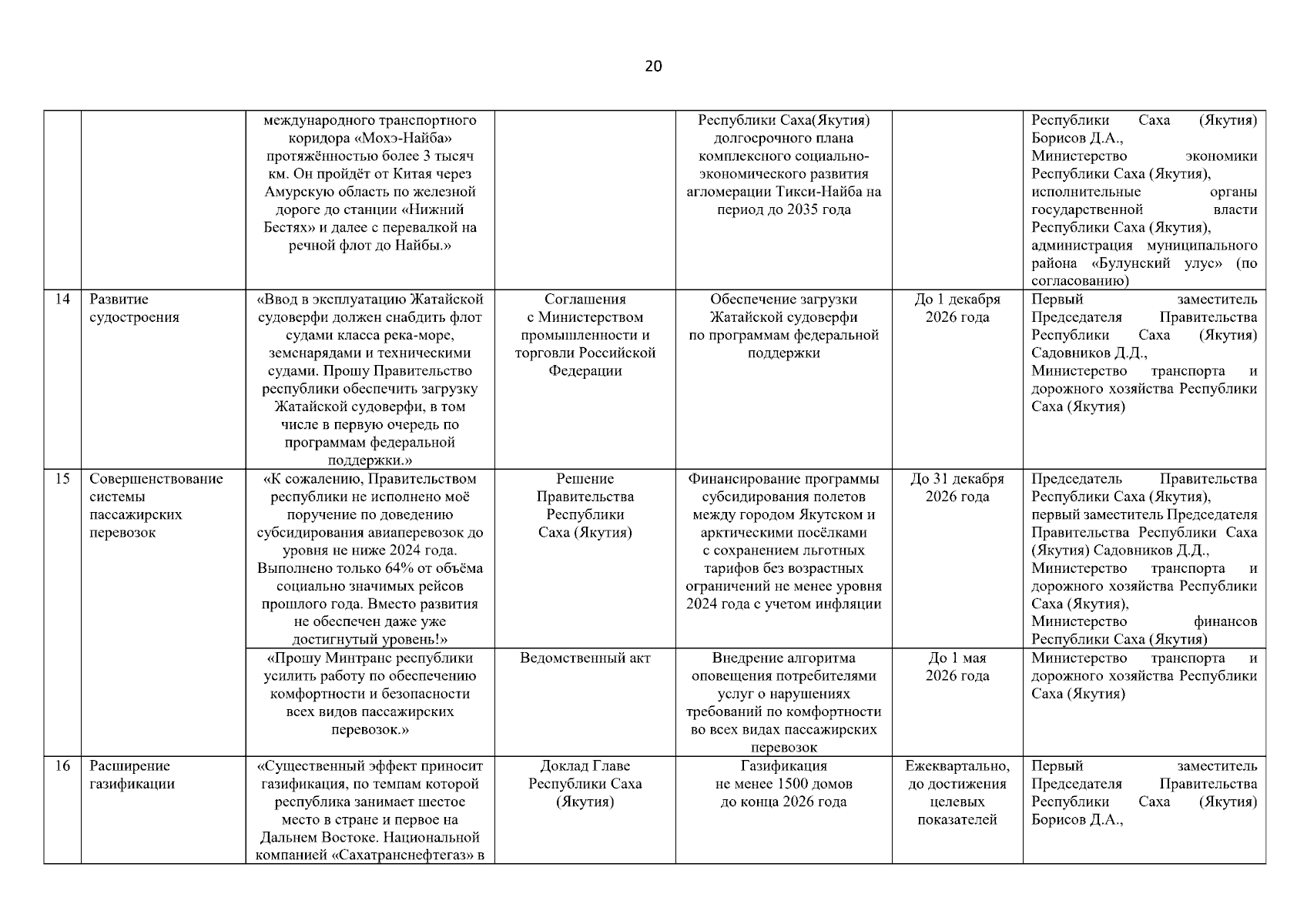 20

| | | | | | | |
|---|---|---|---|---|---|---|
| | | международного транспортного коридора «Мохэ-Найба» протяжённостью более 3 тысяч км. Он пройдёт от Китая через Амурскую область по железной дороге до станции «Нижний Бестях» и далее с перевалкой на речной флот до Найбы.» | | Республики Саха(Якутия) долгосрочного плана комплексного социально-экономического развития агломерации Тикси-Найба на период до 2035 года | | Республики Саха (Якутия) Борисов Д.А., Министерство экономики Республики Саха (Якутия), исполнительные органы государственной власти Республики Саха (Якутия), администрация муниципального района «Булунский улус» (по согласованию) |
| 14 | Развитие судостроения | «Ввод в эксплуатацию Жатайской судоверфи должен снабдить флот судами класса река-море, земснарядами и техническими судами. Прошу Правительство республики обеспечить загрузку Жатайской судоверфи, в том числе в первую очередь по программам федеральной поддержки.» | Соглашения с Министерством промышленности и торговли Российской Федерации | Обеспечение загрузки Жатайской судоверфи по программам федеральной поддержки | До 1 декабря 2026 года | Первый заместитель Председателя Правительства Республики Саха (Якутия) Садовников Д.Д., Министерство транспорта и дорожного хозяйства Республики Саха (Якутия) |
| 15 | Совершенствование системы пассажирских перевозок | «К сожалению, Правительством республики не исполнено моё поручение по доведению субсидирования авиаперевозок до уровня не ниже 2024 года. Выполнено только 64% от объёма социально значимых рейсов прошлого года. Вместо развития не обеспечен даже уже достигнутый уровень!» | Решение Правительства Республики Саха (Якутия) | Финансирование программы субсидирования полетов между городом Якутском и арктическими посёлками с сохранением льготных тарифов без возрастных ограничений не менее уровня 2024 года с учетом инфляции | До 31 декабря 2026 года | Председатель Правительства Республики Саха (Якутия), первый заместитель Председателя Правительства Республики Саха (Якутия) Садовников Д.Д., Министерство транспорта и дорожного хозяйства Республики Саха (Якутия), Министерство финансов Республики Саха (Якутия) |
| | | «Прошу Минтранс республики усилить работу по обеспечению комфортности и безопасности всех видов пассажирских перевозок.» | Ведомственный акт | Внедрение алгоритма оповещения потребителями услуг о нарушениях требований по комфортности во всех видах пассажирских перевозок | До 1 мая 2026 года | Министерство транспорта и дорожного хозяйства Республики Саха (Якутия) |
| 16 | Расширение газификации | «Существенный эффект приносит газификация, по темпам которой республика занимает шестое место в стране и первое на Дальнем Востоке. Национальной компанией «Сахатранснефтегаз» в | Доклад Главе Республики Саха (Якутия) | Газификация не менее 1500 домов до конца 2026 года | Ежеквартально, до достижения целевых показателей | Первый заместитель Председателя Правительства Республики Саха (Якутия) Борисов Д.А., |